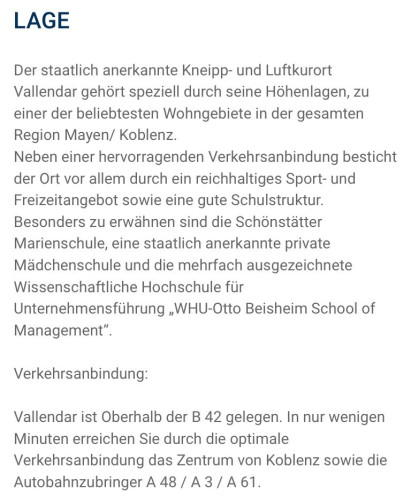 LAGE

Der staatlich anerkannte Kneipp- und Luftkurort Vallendar gehört speziell durch seine Höhenlagen, zu einer der beliebtesten Wohngebiete in der gesamten Region Mayen/ Koblenz.
Neben einer hervorragenden Verkehrsanbindung besticht der Ort vor allem durch ein reichhaltiges Sport- und Freizeitangebot sowie eine gute Schulstruktur.
Besonders zu erwähnen sind die Schönstätter Marienschule, eine staatlich anerkannte private Mädchenschule und die mehrfach ausgezeichnete Wissenschaftliche Hochschule für Unternehmensführung „WHU-Otto Beisheim School of Management“.

Verkehrsanbindung:

Vallendar ist Oberhalb der B 42 gelegen. In nur wenigen Minuten erreichen Sie durch die optimale Verkehrsanbindung das Zentrum von Koblenz sowie die Autobahnzubringer A 48 / A 3 / A 61.